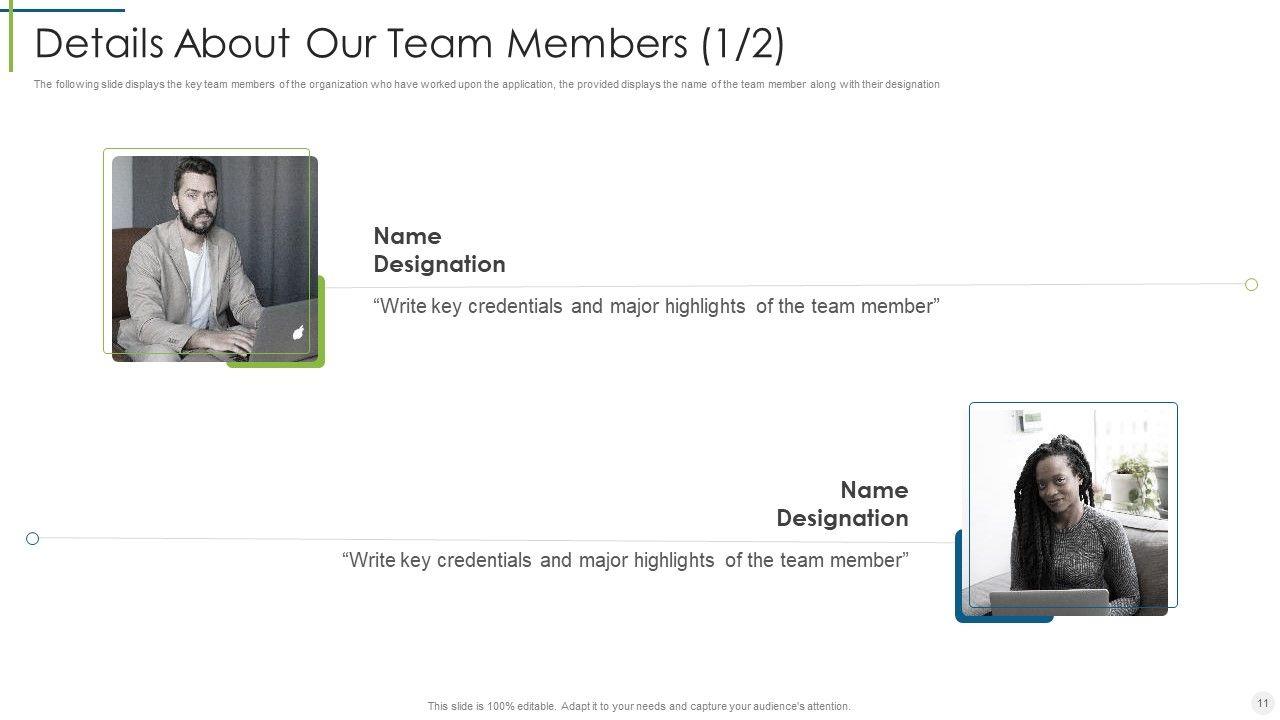 Details About Our Team Members (1/2)

The following slide displays the key team members of the organization who have worked upon the application, the provided displays the name of the team member along with their designation

Name
Designation

“Write key credentials and major highlights of the team member”

Name
Designation

“Write key credentials and major highlights of the team member”

This slide is 100% editable. Adapt it to your needs and capture your audience's attention.

11